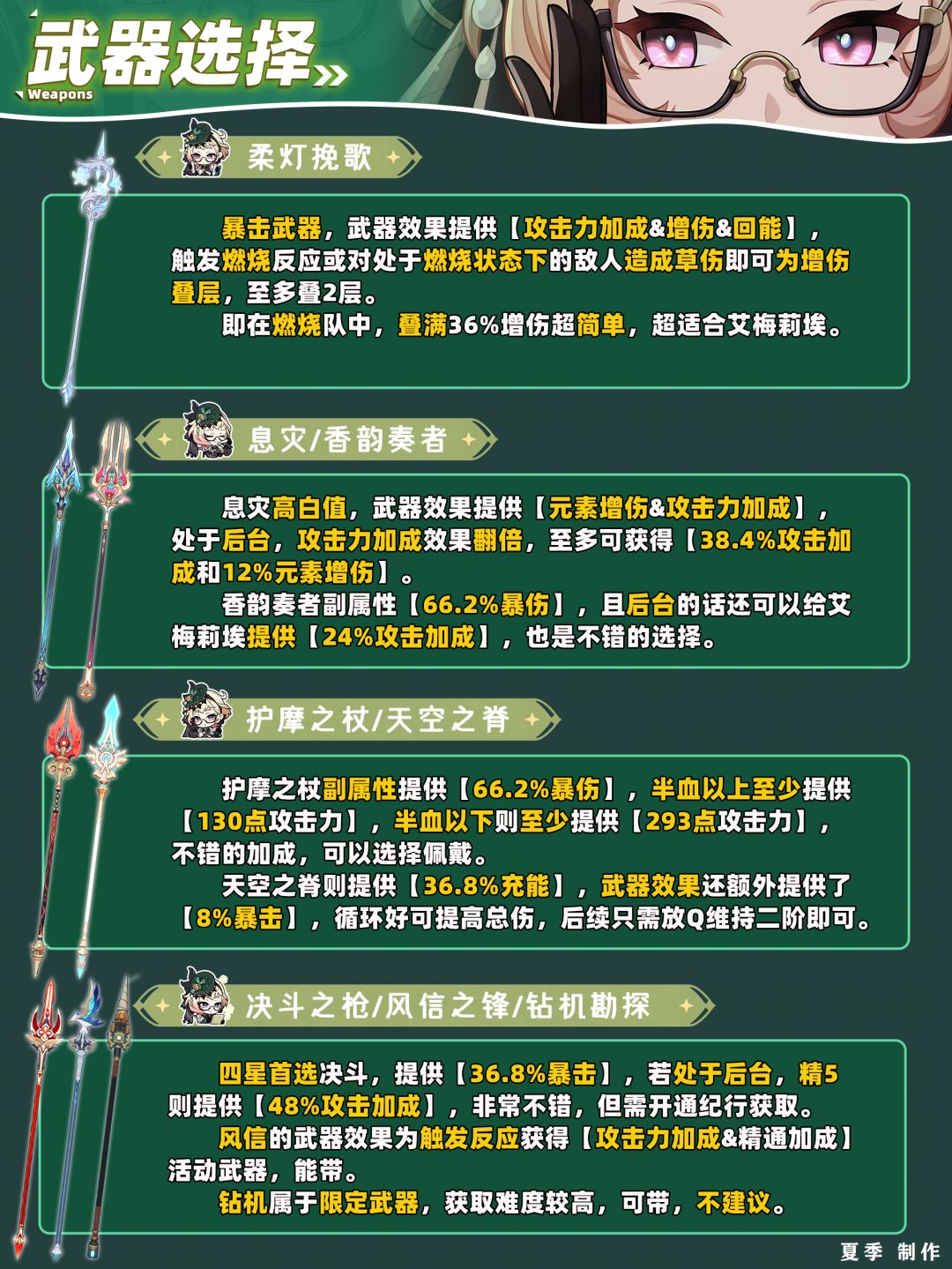 武器选择

Weapons

柔灯挽歌

暴击武器，武器效果提供【攻击力加成&增伤&回能】，触发燃烧反应或对处于燃烧状态下的敌人造成草伤即可为增伤叠层，至多叠2层。

即在燃烧队中，叠满36%增伤超简单，超适合艾梅莉埃。

息灾/香韵奏者

息灾高白值，武器效果提供【元素增伤&攻击力加成】，处于后台，攻击力加成效果翻倍，至多可获得【38.4%攻击加成和12%元素增伤】。

香韵奏者副属性【66.2%暴伤】，且后台的话还可以给艾梅莉埃提供【24%攻击加成】，也是不错的选择。

护摩之杖/天空之脊

护摩之杖副属性提供【66.2%暴伤】，半血以上至少提供【130点攻击力】，半血以下则至少提供【293点攻击力】，不错的加成，可以选择佩戴。

天空之脊则提供【36.8%充能】，武器效果还额外提供了【8%暴击】，循环好可提高总伤，后续只需放Q维持二阶即可。

决斗之枪/风信之锋/钻机勘探

四星首选决斗，提供【36.8%暴击】，若处于后台，精5则提供【48%攻击加成】，非常不错，但需开通纪行获取。

风信的武器效果为触发反应获得【攻击力加成&精通加成】活动武器，能带。

钻机属于限定武器，获取难度较高，可带，不建议。

夏季 制作